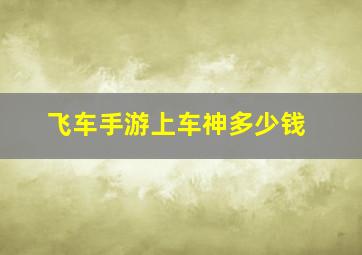 飞车手游上车神多少钱